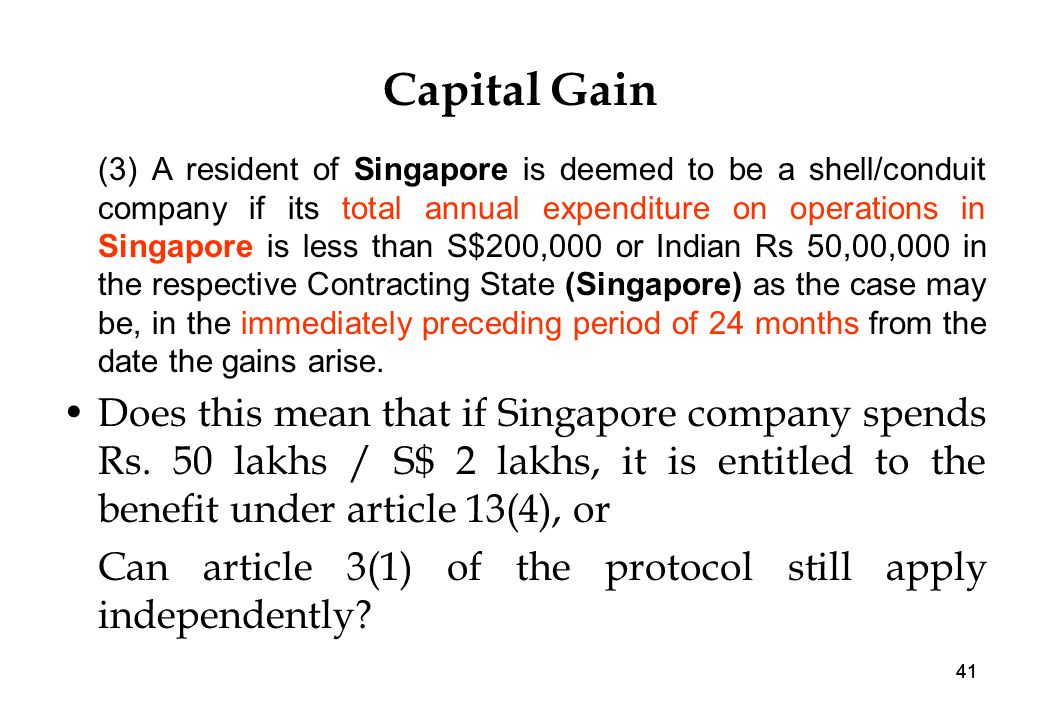 Capital Gain

(3) A resident of Singapore is deemed to be a shell/conduit company if its total annual expenditure on operations in Singapore is less than S$200,000 or Indian Rs 50,00,000 in the respective Contracting State (Singapore) as the case may be, in the immediately preceding period of 24 months from the date the gains arise.

• Does this mean that if Singapore company spends Rs. 50 lakhs / S$ 2 lakhs, it is entitled to the benefit under article 13(4), or

Can article 3(1) of the protocol still apply independently?

41